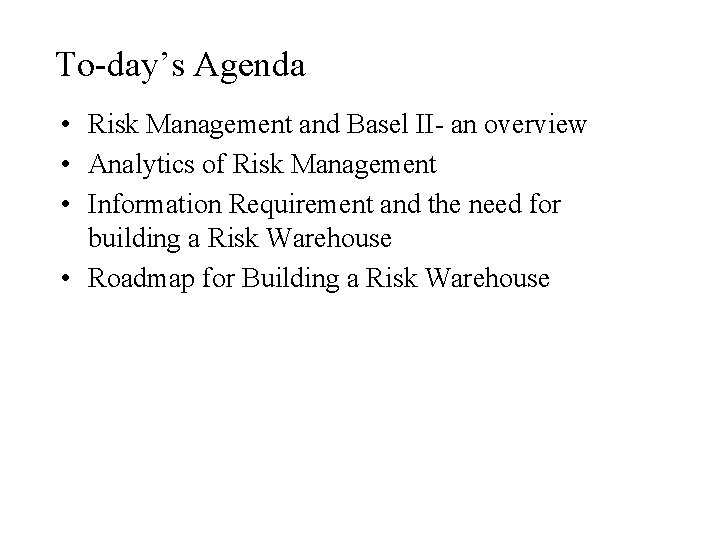 To-day’s Agenda

• Risk Management and Basel II- an overview
• Analytics of Risk Management
• Information Requirement and the need for building a Risk Warehouse
• Roadmap for Building a Risk Warehouse